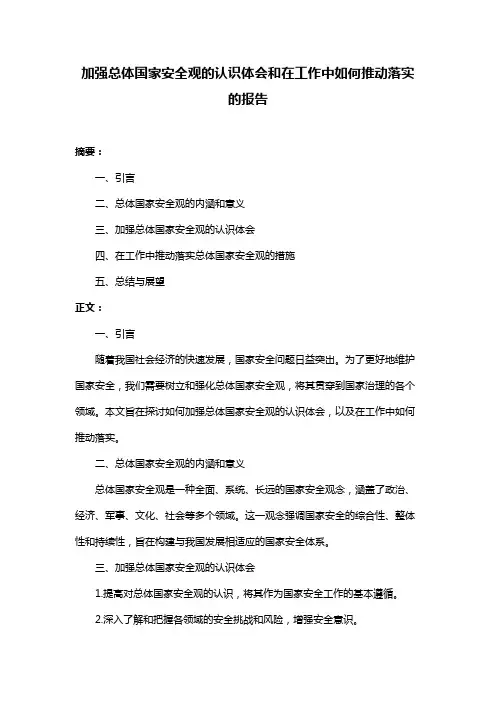 加强总体国家安全观的认识体会和在工作中如何推动落实的报告

摘要：

一、引言

二、总体国家安全观的内涵和意义

三、加强总体国家安全观的认识体会

四、在工作中推动落实总体国家安全观的措施

五、总结与展望

正文：

一、引言

随着我国社会经济的快速发展，国家安全问题日益突出。为了更好地维护国家安全，我们需要树立和强化总体国家安全观，将其贯穿到国家治理的各个领域。本文旨在探讨如何加强总体国家安全观的认识体会，以及在工作中如何推动落实。

二、总体国家安全观的内涵和意义

总体国家安全观是一种全面、系统、长远的国家安全观念，涵盖了政治、经济、军事、文化、社会等多个领域。这一观念强调国家安全的综合性、整体性和持续性，旨在构建与我国发展相适应的国家安全体系。

三、加强总体国家安全观的认识体会

1.提高对总体国家安全观的认识，将其作为国家安全工作的基本遵循。

2.深入了解和把握各领域的安全挑战和风险，增强安全意识。